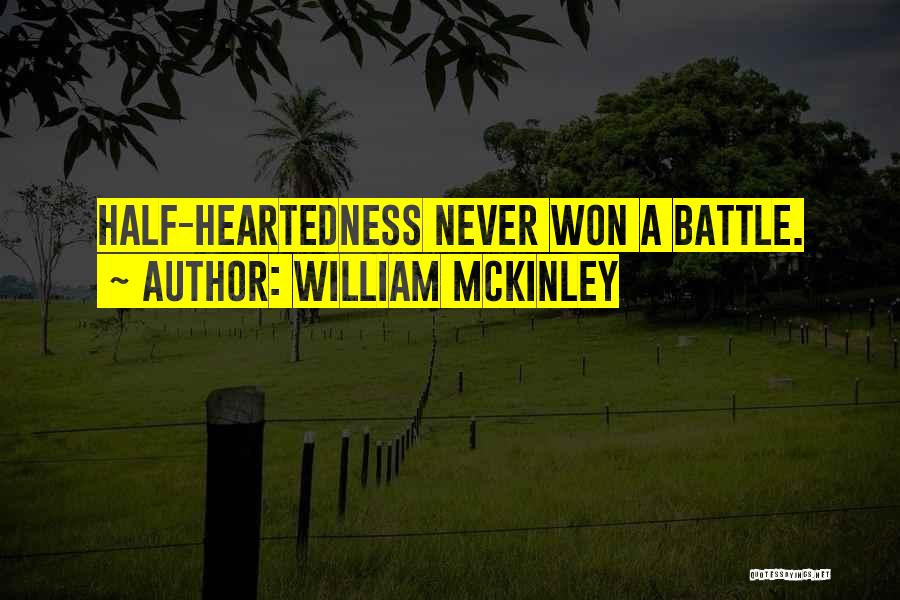 HALF-HEARTEDNESS NEVER WON A BATTLE.
~ AUTHOR: WILLIAM MCKINLEY

QUOTESSAYINGS.NET